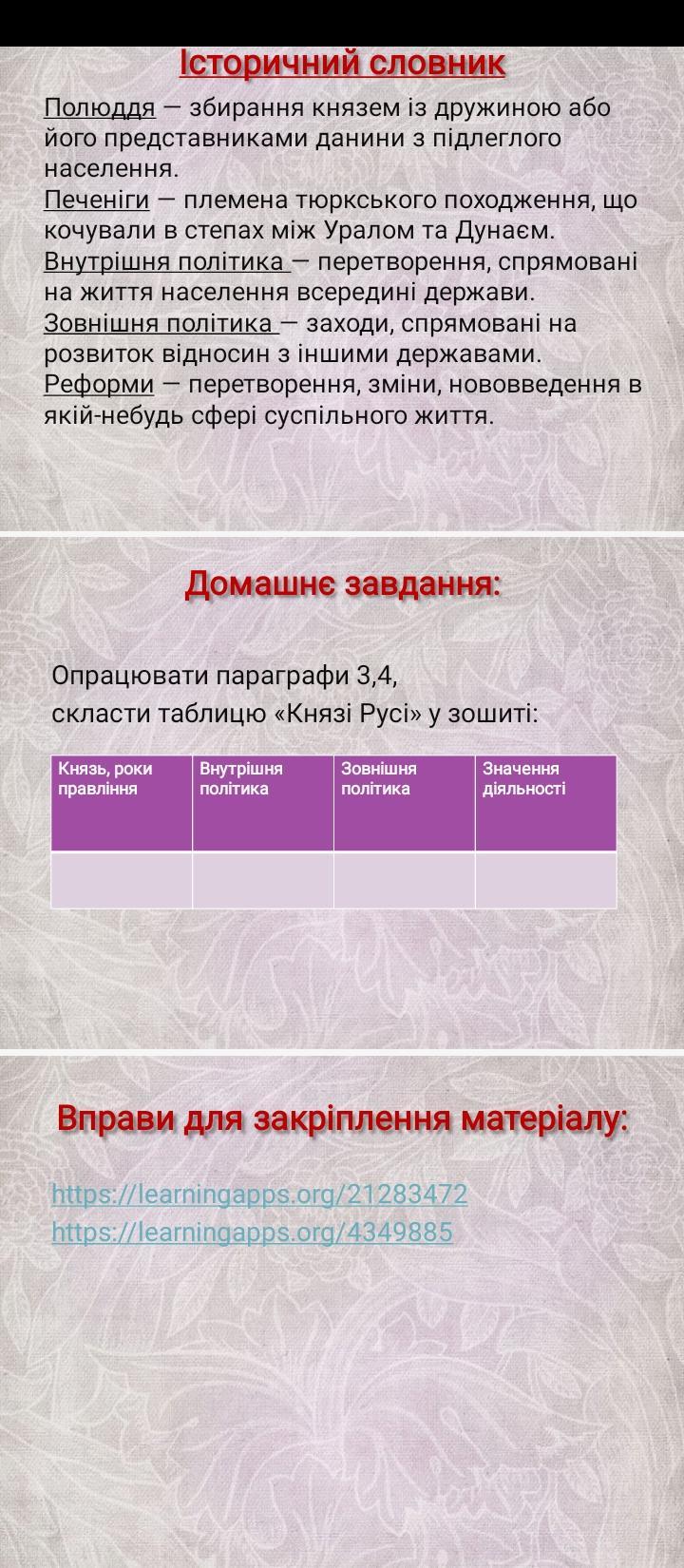 Історичний словник

Полюддя — збирання князем із дружиною або його представниками данини з підлеглого населення.
Печеніги — племена тюркського походження, що кочували в степах між Уралом та Дунаєм.
Внутрішня політика — перетворення, спрямовані на життя населення всередині держави.
Зовнішня політика — заходи, спрямовані на розвиток відносин з іншими державами.
Реформи — перетворення, зміни, нововведення в якій-небудь сфері суспільного життя.

Домашнє завдання:

Опрацювати параграфи 3,4,
скласти таблицю «Князі Русі» у зошиті:

| Князь, роки правління | Внутрішня політика | Зовнішня політика | Значення діяльності |
|---|---|---|---|
| | | | |

Вправи для закріплення матеріалу:

https://learningapps.org/21283472
https://learningapps.org/4349885